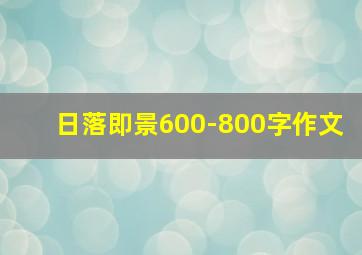 日落即景600-800字作文